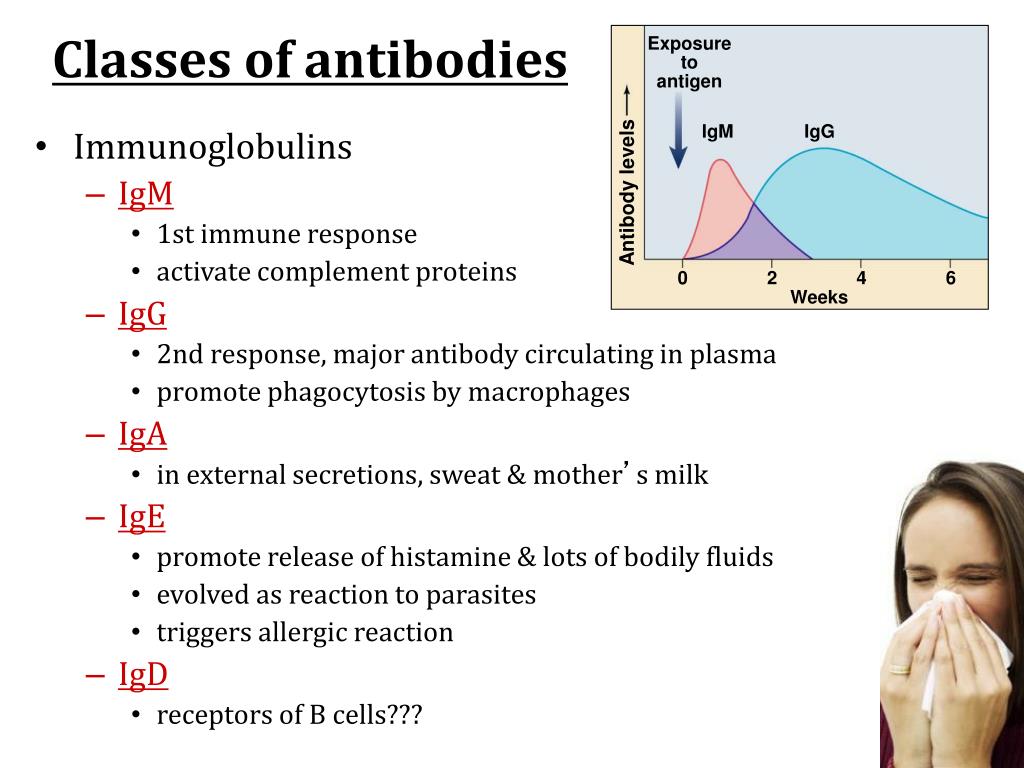 Classes of antibodies

• Immunoglobulins
 – IgM
  • 1st immune response
  • activate complement proteins
 – IgG
  • 2nd response, major antibody circulating in plasma
  • promote phagocytosis by macrophages
 – IgA
  • in external secretions, sweat & mother’ s milk
 – IgE
  • promote release of histamine & lots of bodily fluids
  • evolved as reaction to parasites
  • triggers allergic reaction
 – IgD
  • receptors of B cells???

Exposure to antigen

IgM

IgG

Antibody levels

0 2 4 6

Weeks